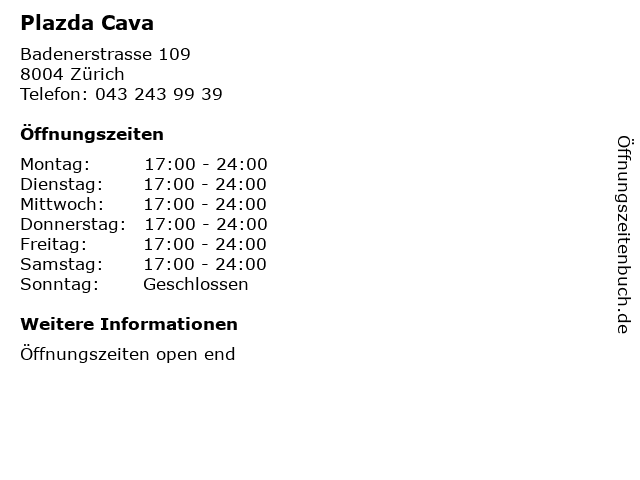 Plazda Cava

Badenerstrasse 109
8004 Zürich
Telefon: 043 243 99 39

Öffnungszeiten

Montag: 17:00 - 24:00
Dienstag: 17:00 - 24:00
Mittwoch: 17:00 - 24:00
Donnerstag: 17:00 - 24:00
Freitag: 17:00 - 24:00
Samstag: 17:00 - 24:00
Sonntag: Geschlossen

Weitere Informationen

Öffnungszeiten open end

Öffnungszeitenbuch.de